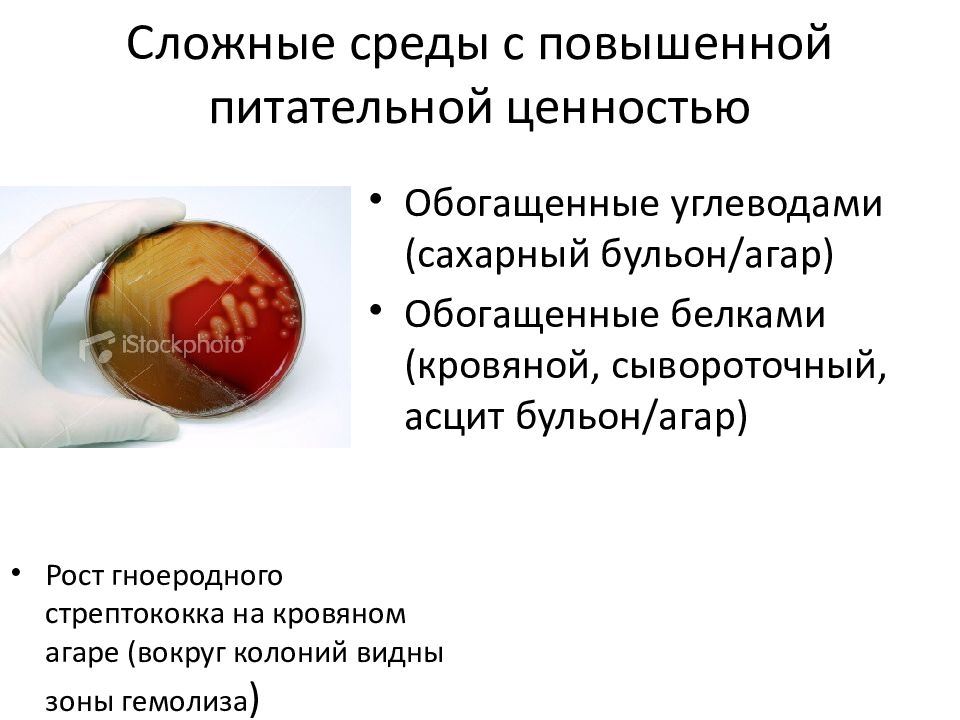 Сложные среды с повышенной питательной ценностью

iStockphoto

• Обогащенные углеводами (сахарный бульон/агар)
• Обогащенные белками (кровяной, сывороточный, асцит бульон/агар)

• Рост гноеродного стрептококка на кровяном агаре (вокруг колоний видны зоны гемолиза)